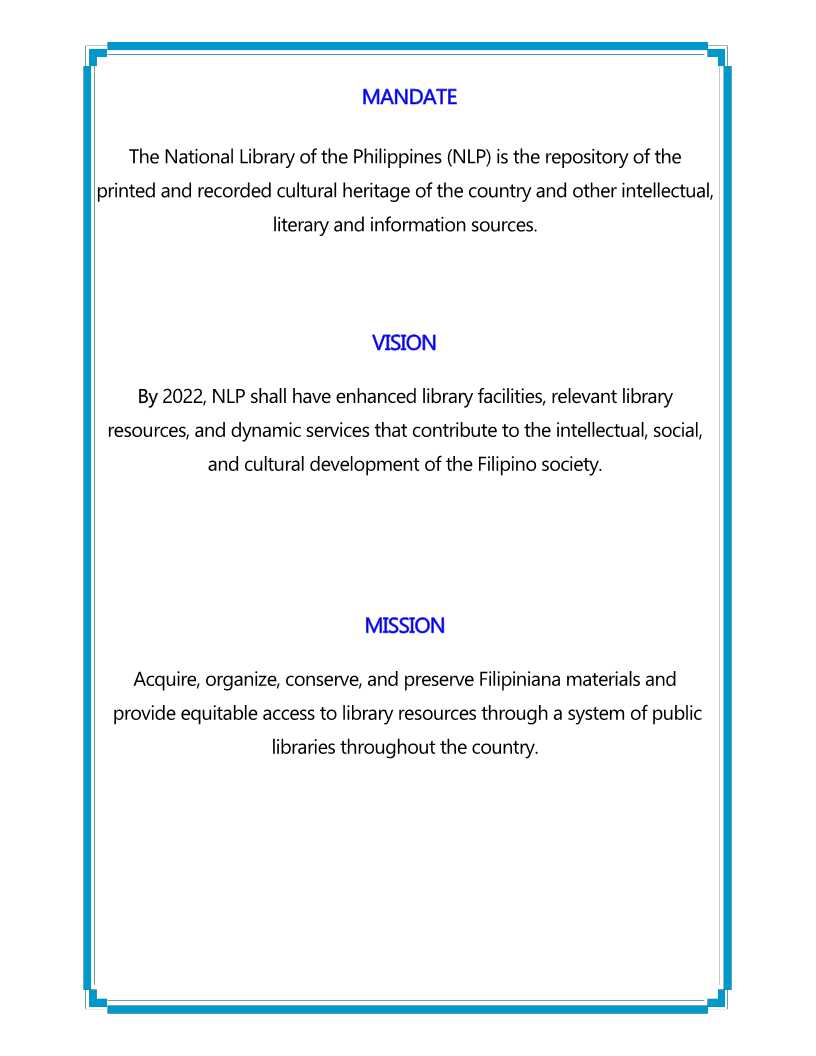 MANDATE

The National Library of the Philippines (NLP) is the repository of the printed and recorded cultural heritage of the country and other intellectual, literary and information sources.

VISION

By 2022, NLP shall have enhanced library facilities, relevant library resources, and dynamic services that contribute to the intellectual, social, and cultural development of the Filipino society.

MISSION

Acquire, organize, conserve, and preserve Filipiniana materials and provide equitable access to library resources through a system of public libraries throughout the country.